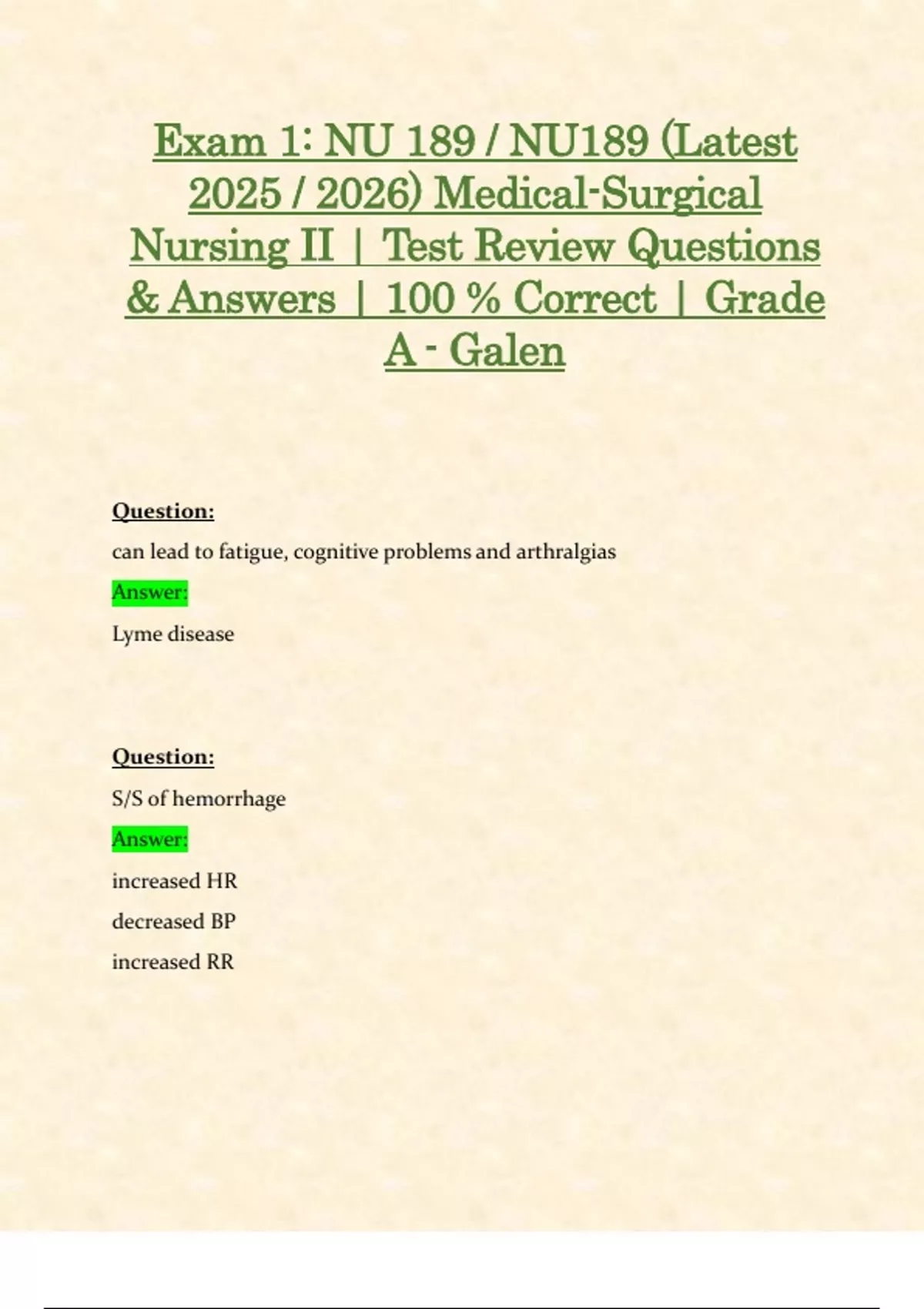 Exam 1: NU 189 / NU189 (Latest 2025 / 2026) Medical-Surgical Nursing II | Test Review Questions & Answers | 100 % Correct | Grade A - Galen

Question:

can lead to fatigue, cognitive problems and arthralgias

Answer:

Lyme disease

Question:

S/S of hemorrhage

Answer:

increased HR

decreased BP

increased RR